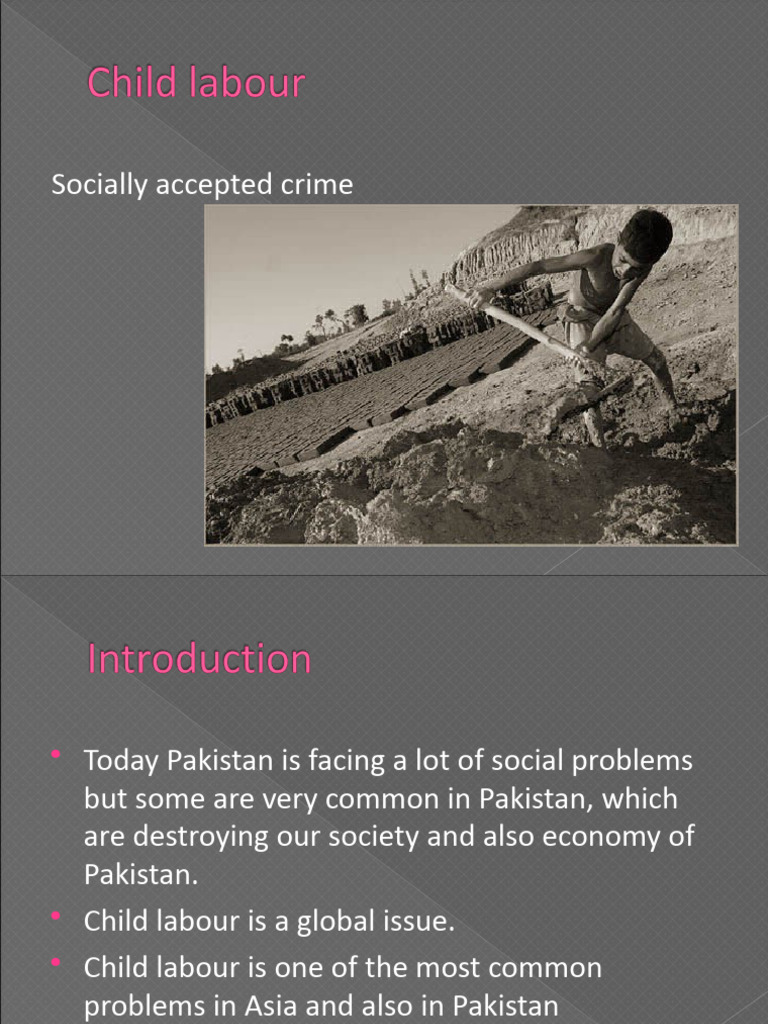 Child labour

Socially accepted crime

Introduction

• Today Pakistan is facing a lot of social problems but some are very common in Pakistan, which are destroying our society and also economy of Pakistan.
• Child labour is a global issue.
• Child labour is one of the most common problems in Asia and also in Pakistan